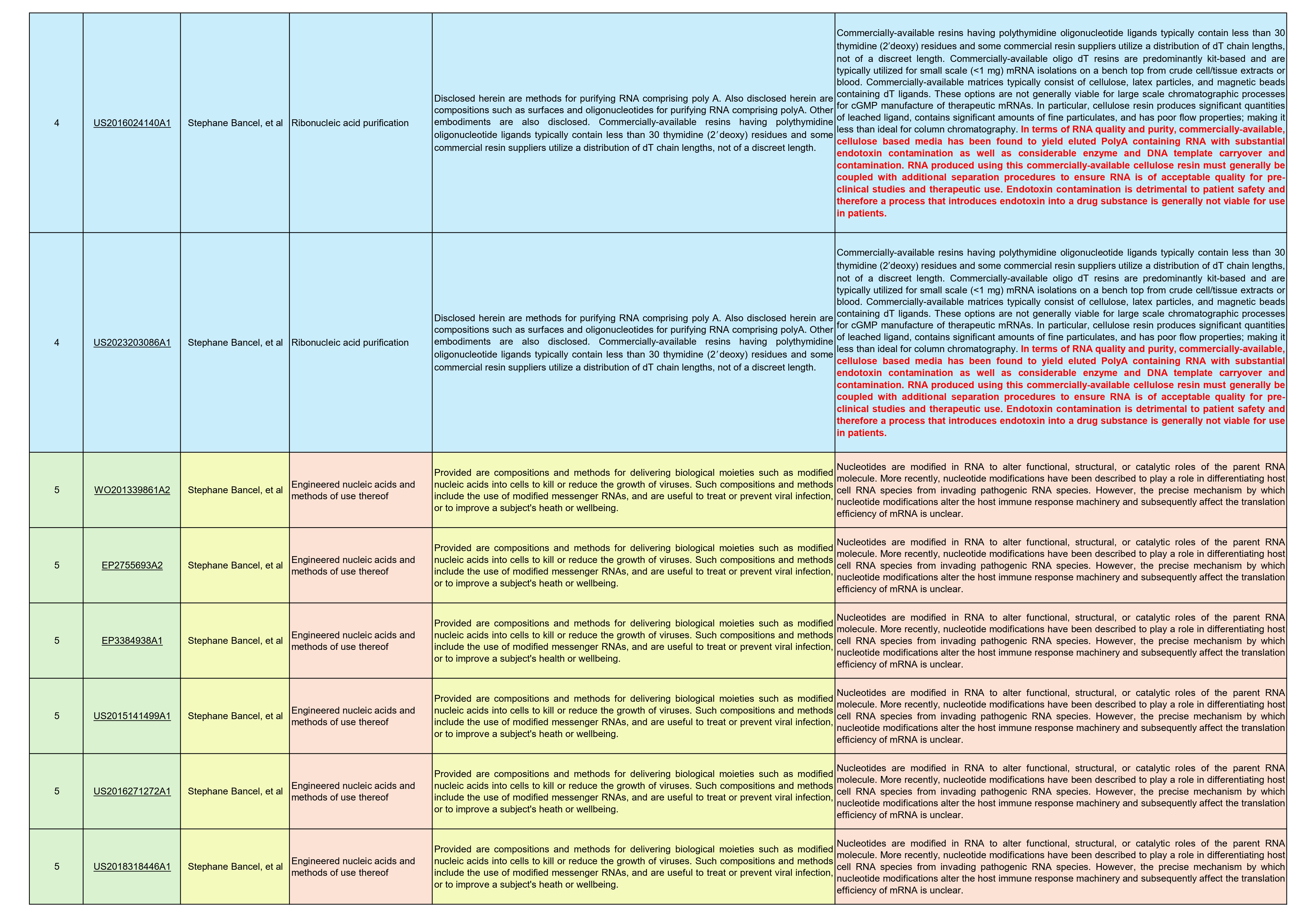 | 4 | US2016024140A1 | Stephane Bancel, et al | Ribonucleic acid purification | Disclosed herein are methods for purifying RNA comprising poly A. Also disclosed herein are compositions such as surfaces and oligonucleotides for purifying RNA comprising polyA. Other embodiments are also disclosed. Commercially-available resins having polythymidine oligonucleotide ligands typically contain less than 30 thymidine (2′deoxy) residues and some commercial resin suppliers utilize a distribution of dT chain lengths, not of a discreet length. | Commercially-available resins having polythymidine oligonucleotide ligands typically contain less than 30 thymidine (2′deoxy) residues and some commercial resin suppliers utilize a distribution of dT chain lengths, not of a discreet length. Commercially-available oligo dT resins are predominantly kit-based and are typically utilized for small scale (<1 mg) mRNA isolations on a bench top from crude cell/tissue extracts or blood. Commercially-available matrices typically consist of cellulose, latex particles, and magnetic beads containing dT ligands. These options are not generally viable for large scale chromatographic processes for cGMP manufacture of therapeutic mRNAs. In particular, cellulose resin produces significant quantities of leached ligand, contains significant amounts of fine particulates, and has poor flow properties; making it less than ideal for column chromatography. In terms of RNA quality and purity, commercially-available, cellulose based media has been found to yield eluted PolyA containing RNA with substantial endotoxin contamination as well as considerable enzyme and DNA template carryover and contamination. RNA produced using this commercially-available cellulose resin must generally be coupled with additional separation procedures to ensure RNA is of acceptable quality for pre-clinical studies and therapeutic use. Endotoxin contamination is detrimental to patient safety and therefore a process that introduces endotoxin into a drug substance is generally not viable for use in patients. |
|---|---|---|---|---|---|
| 4 | US2023203086A1 | Stephane Bancel, et al | Ribonucleic acid purification | Disclosed herein are methods for purifying RNA comprising poly A. Also disclosed herein are compositions such as surfaces and oligonucleotides for purifying RNA comprising polyA. Other embodiments are also disclosed. Commercially-available resins having polythymidine oligonucleotide ligands typically contain less than 30 thymidine (2′deoxy) residues and some commercial resin suppliers utilize a distribution of dT chain lengths, not of a discreet length. | Commercially-available resins having polythymidine oligonucleotide ligands typically contain less than 30 thymidine (2′deoxy) residues and some commercial resin suppliers utilize a distribution of dT chain lengths, not of a discreet length. Commercially-available oligo dT resins are predominantly kit-based and are typically utilized for small scale (<1 mg) mRNA isolations on a bench top from crude cell/tissue extracts or blood. Commercially-available matrices typically consist of cellulose, latex particles, and magnetic beads containing dT ligands. These options are not generally viable for large scale chromatographic processes for cGMP manufacture of therapeutic mRNAs. In particular, cellulose resin produces significant quantities of leached ligand, contains significant amounts of fine particulates, and has poor flow properties; making it less than ideal for column chromatography. In terms of RNA quality and purity, commercially-available, cellulose based media has been found to yield eluted PolyA containing RNA with substantial endotoxin contamination as well as considerable enzyme and DNA template carryover and contamination. RNA produced using this commercially-available cellulose resin must generally be coupled with additional separation procedures to ensure RNA is of acceptable quality for pre-clinical studies and therapeutic use. Endotoxin contamination is detrimental to patient safety and therefore a process that introduces endotoxin into a drug substance is generally not viable for use in patients. |
| 5 | WO201339861A2 | Stephane Bancel, et al | Engineered nucleic acids and methods of use thereof | Provided are compositions and methods for delivering biological moieties such as modified nucleic acids into cells to kill or reduce the growth of viruses. Such compositions and methods include the use of modified messenger RNAs, and are useful to treat or prevent viral infection, or to improve a subject's heath or wellbeing. | Nucleotides are modified in RNA to alter functional, structural, or catalytic roles of the parent RNA molecule. More recently, nucleotide modifications have been described to play a role in differentiating host cell RNA species from invading pathogenic RNA species. However, the precise mechanism by which nucleotide modifications alter the host immune response machinery and subsequently affect the translation efficiency of mRNA is unclear. |
| 5 | EP2755693A2 | Stephane Bancel, et al | Engineered nucleic acids and methods of use thereof | Provided are compositions and methods for delivering biological moieties such as modified nucleic acids into cells to kill or reduce the growth of viruses. Such compositions and methods include the use of modified messenger RNAs, and are useful to treat or prevent viral infection, or to improve a subject's heath or wellbeing. | Nucleotides are modified in RNA to alter functional, structural, or catalytic roles of the parent RNA molecule. More recently, nucleotide modifications have been described to play a role in differentiating host cell RNA species from invading pathogenic RNA species. However, the precise mechanism by which nucleotide modifications alter the host immune response machinery and subsequently affect the translation efficiency of mRNA is unclear. |
| 5 | EP3384938A1 | Stephane Bancel, et al | Engineered nucleic acids and methods of use thereof | Provided are compositions and methods for delivering biological moieties such as modified nucleic acids into cells to kill or reduce the growth of viruses. Such compositions and methods include the use of modified messenger RNAs, and are useful to treat or prevent viral infection, or to improve a subject's health or wellbeing. | Nucleotides are modified in RNA to alter functional, structural, or catalytic roles of the parent RNA molecule. More recently, nucleotide modifications have been described to play a role in differentiating host cell RNA species from invading pathogenic RNA species. However, the precise mechanism by which nucleotide modifications alter the host immune response machinery and subsequently affect the translation efficiency of mRNA is unclear. |
| 5 | US2015141499A1 | Stephane Bancel, et al | Engineered nucleic acids and methods of use thereof | Provided are compositions and methods for delivering biological moieties such as modified nucleic acids into cells to kill or reduce the growth of viruses. Such compositions and methods include the use of modified messenger RNAs, and are useful to treat or prevent viral infection, or to improve a subject's heath or wellbeing. | Nucleotides are modified in RNA to alter functional, structural, or catalytic roles of the parent RNA molecule. More recently, nucleotide modifications have been described to play a role in differentiating host cell RNA species from invading pathogenic RNA species. However, the precise mechanism by which nucleotide modifications alter the host immune response machinery and subsequently affect the translation efficiency of mRNA is unclear. |
| 5 | US2016271272A1 | Stephane Bancel, et al | Engineered nucleic acids and methods of use thereof | Provided are compositions and methods for delivering biological moieties such as modified nucleic acids into cells to kill or reduce the growth of viruses. Such compositions and methods include the use of modified messenger RNAs, and are useful to treat or prevent viral infection, or to improve a subject's heath or wellbeing. | Nucleotides are modified in RNA to alter functional, structural, or catalytic roles of the parent RNA molecule. More recently, nucleotide modifications have been described to play a role in differentiating host cell RNA species from invading pathogenic RNA species. However, the precise mechanism by which nucleotide modifications alter the host immune response machinery and subsequently affect the translation efficiency of mRNA is unclear. |
| 5 | US2018318446A1 | Stephane Bancel, et al | Engineered nucleic acids and methods of use thereof | Provided are compositions and methods for delivering biological moieties such as modified nucleic acids into cells to kill or reduce the growth of viruses. Such compositions and methods include the use of modified messenger RNAs, and are useful to treat or prevent viral infection, or to improve a subject's heath or wellbeing. | Nucleotides are modified in RNA to alter functional, structural, or catalytic roles of the parent RNA molecule. More recently, nucleotide modifications have been described to play a role in differentiating host cell RNA species from invading pathogenic RNA species. However, the precise mechanism by which nucleotide modifications alter the host immune response machinery and subsequently affect the translation efficiency of mRNA is unclear. |